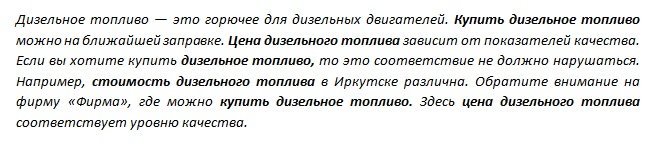 Дизельное топливо — это горючее для дизельных двигателей. Купить дизельное топливо можно на ближайшей заправке. Цена дизельного топлива зависит от показателей качества. Если вы хотите купить дизельное топливо, то это соответствие не должно нарушаться. Например, стоимость дизельного топлива в Иркутске различна. Обратите внимание на фирму «Фирма», где можно купить дизельное топливо. Здесь цена дизельного топлива соответствует уровню качества.